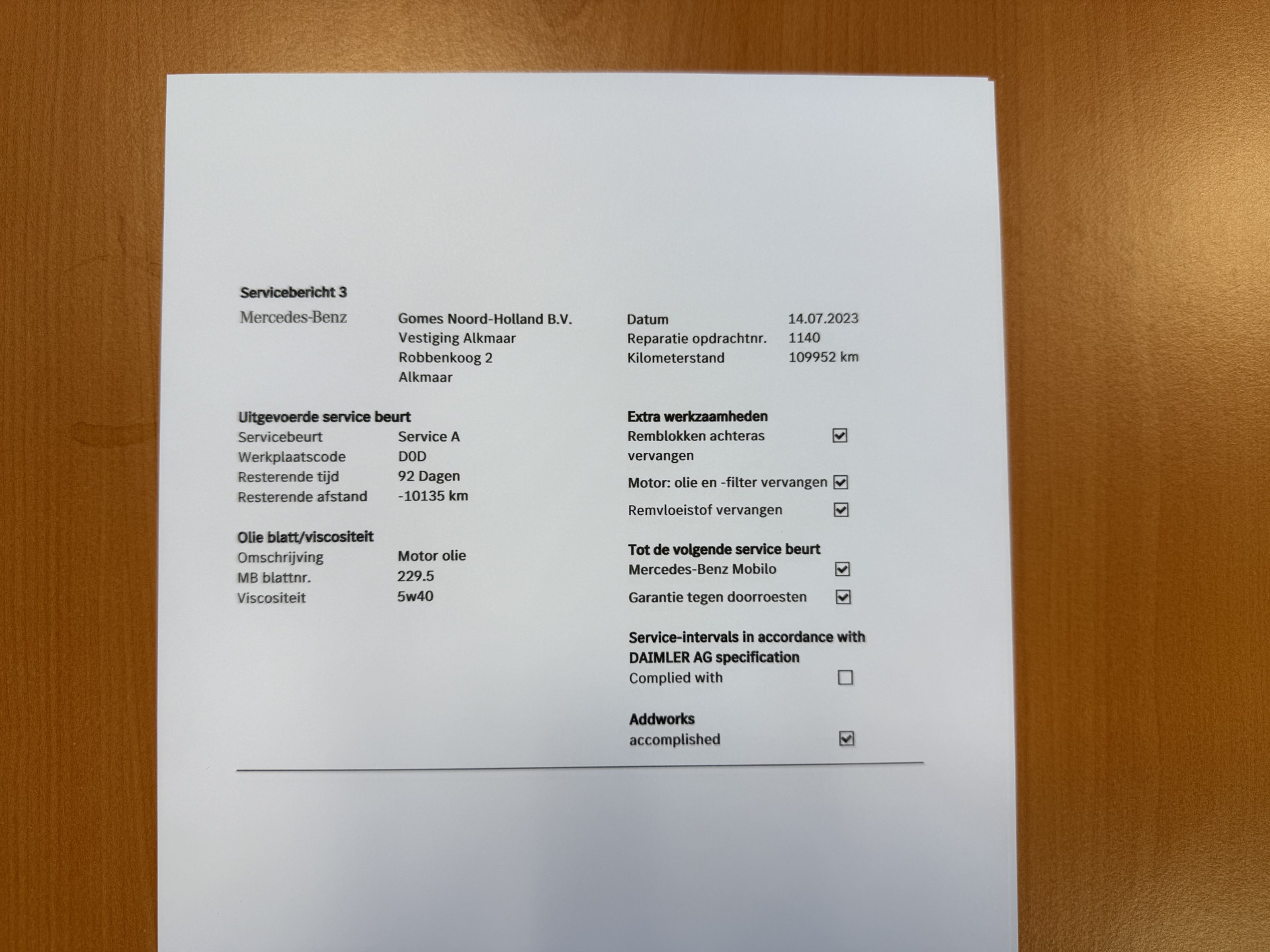 Servicebericht 3

Mercedes-Benz

Gomes Noord-Holland B.V.
Vestiging Alkmaar
Robbenkoog 2
Alkmaar

Datum 14.07.2023
Reparatie opdrachtnr. 1140
Kilometerstand 109952 km

Uitgevoerde service beurt
Servicebeurt Service A
Werkplaatscode D0D
Resterende tijd 92 Dagen
Resterende afstand -10135 km

Olie blatt/viscositeit
Omschrijving Motor olie
MB blattnr. 229.5
Viscositeit 5w40

Extra werkzaamheden
Remblokken achteras vervangen ☑
Motor: olie en -filter vervangen ☑
Remvloeistof vervangen ☑

Tot de volgende service beurt
Mercedes-Benz Mobilo ☑
Garantie tegen doorroesten ☑

Service-intervals in accordance with DAIMLER AG specification
Complied with ☐

Addworks
accomplished ☑